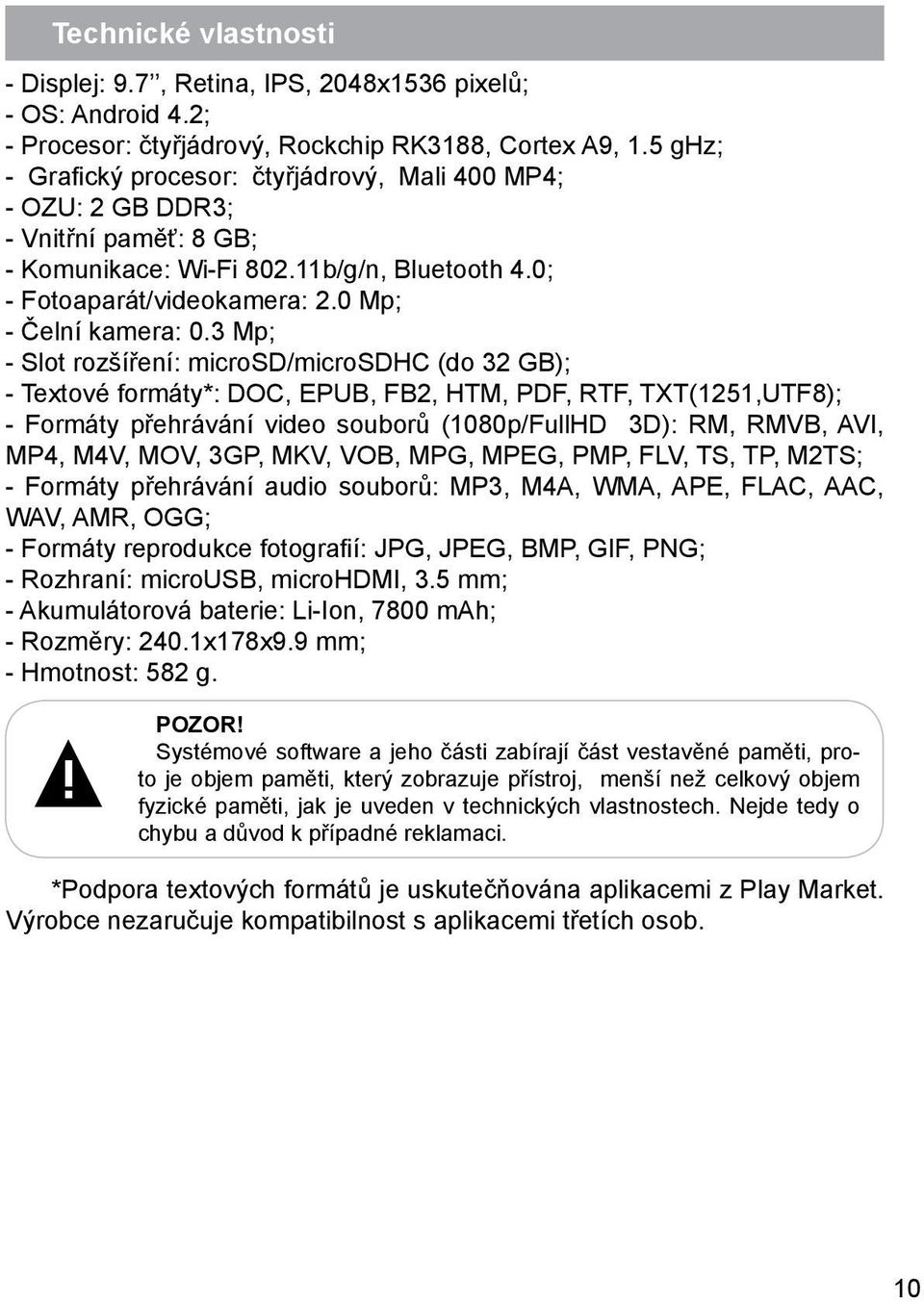 Technické vlastnosti

- Displej: 9.7’’, Retina, IPS, 2048x1536 pixelů;
- OS: Android 4.2;
- Procesor: čtyřjádrový, Rockchip RK3188, Cortex A9, 1.5 gHz;
- Grafický procesor: čtyřjádrový, Mali 400 MP4;
- OZU: 2 GB DDR3;
- Vnitřní paměť: 8 GB;
- Komunikace: Wi-Fi 802.11b/g/n, Bluetooth 4.0;
- Fotoaparát/videokamera: 2.0 Mp;
- Čelní kamera: 0.3 Mp;
- Slot rozšíření: microSD/microSDHC (do 32 GB);
- Textové formáty*: DOC, EPUB, FB2, HTM, PDF, RTF, TXT(1251,UTF8);
- Formáty přehrávání video souborů (1080p/FullHD 3D): RM, RMVB, AVI, MP4, M4V, MOV, 3GP, MKV, VOB, MPG, MPEG, PMP, FLV, TS, TP, M2TS;
- Formáty přehrávání audio souborů: MP3, M4A, WMA, APE, FLAC, AAC, WAV, AMR, OGG;
- Formáty reprodukce fotografií: JPG, JPEG, BMP, GIF, PNG;
- Rozhraní: microUSB, microHDMI, 3.5 mm;
- Akumulátorová baterie: Li-Ion, 7800 mAh;
- Rozměry: 240.1x178x9.9 mm;
- Hmotnost: 582 g.

!

POZOR!
Systémové software a jeho části zabírají část vestavěné paměti, proto je objem paměti, který zobrazuje přístroj, menší než celkový objem fyzické paměti, jak je uveden v technických vlastnostech. Nejde tedy o chybu a důvod k případné reklamaci.

*Podpora textových formátů je uskutečňována aplikacemi z Play Market. Výrobce nezaručuje kompatibilnost s aplikacemi třetích osob.

10